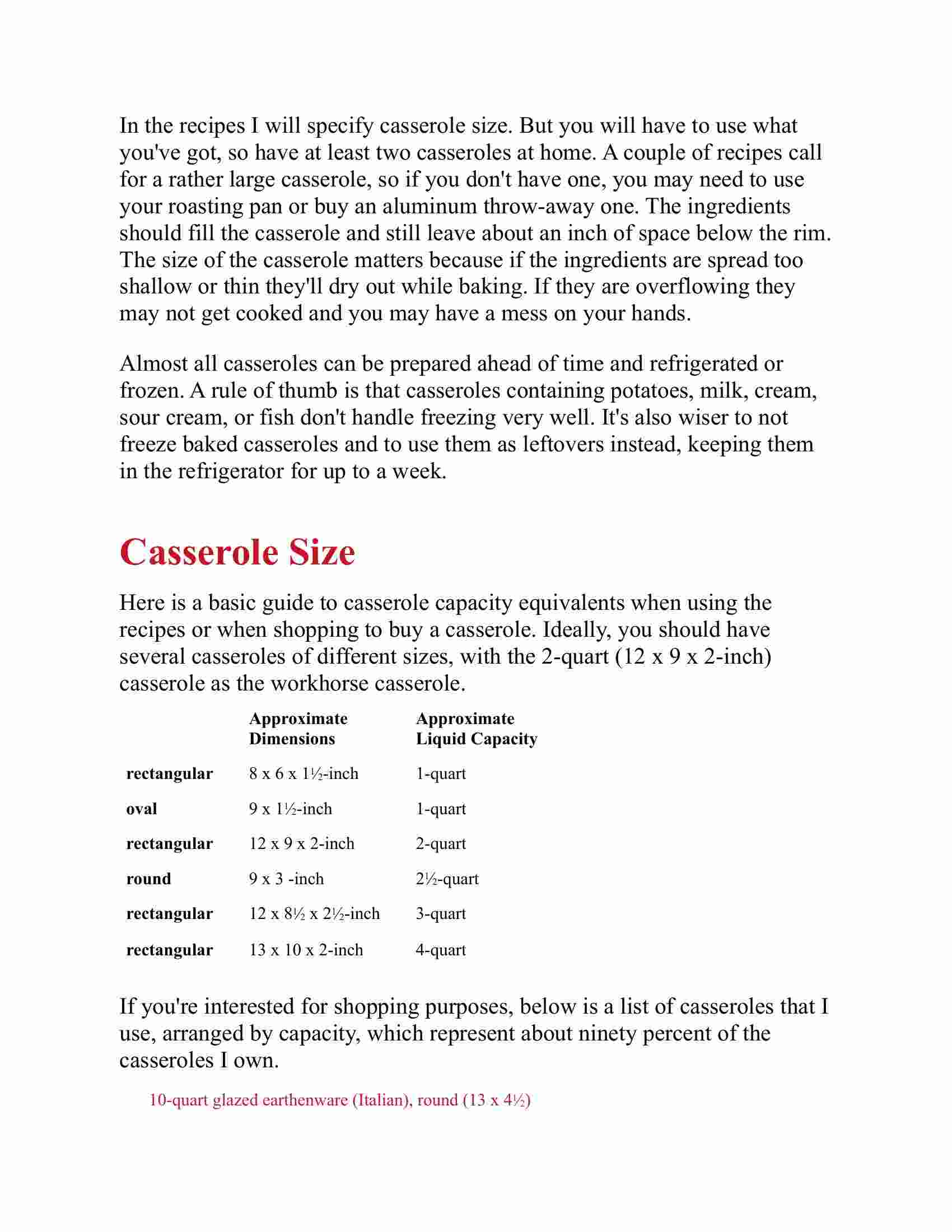 In the recipes I will specify casserole size. But you will have to use what you've got, so have at least two casseroles at home. A couple of recipes call for a rather large casserole, so if you don't have one, you may need to use your roasting pan or buy an aluminum throw-away one. The ingredients should fill the casserole and still leave about an inch of space below the rim. The size of the casserole matters because if the ingredients are spread too shallow or thin they'll dry out while baking. If they are overflowing they may not get cooked and you may have a mess on your hands.

Almost all casseroles can be prepared ahead of time and refrigerated or frozen. A rule of thumb is that casseroles containing potatoes, milk, cream, sour cream, or fish don't handle freezing very well. It's also wiser to not freeze baked casseroles and to use them as leftovers instead, keeping them in the refrigerator for up to a week.

Casserole Size

Here is a basic guide to casserole capacity equivalents when using the recipes or when shopping to buy a casserole. Ideally, you should have several casseroles of different sizes, with the 2-quart (12 x 9 x 2-inch) casserole as the workhorse casserole.

| | Approximate Dimensions | Approximate Liquid Capacity |
|---|---|---|
| rectangular | 8 x 6 x 1½-inch | 1-quart |
| oval | 9 x 1½-inch | 1-quart |
| rectangular | 12 x 9 x 2-inch | 2-quart |
| round | 9 x 3 -inch | 2½-quart |
| rectangular | 12 x 8½ x 2½-inch | 3-quart |
| rectangular | 13 x 10 x 2-inch | 4-quart |

If you're interested for shopping purposes, below is a list of casseroles that I use, arranged by capacity, which represent about ninety percent of the casseroles I own.

10-quart glazed earthenware (Italian), round (13 x 4½)